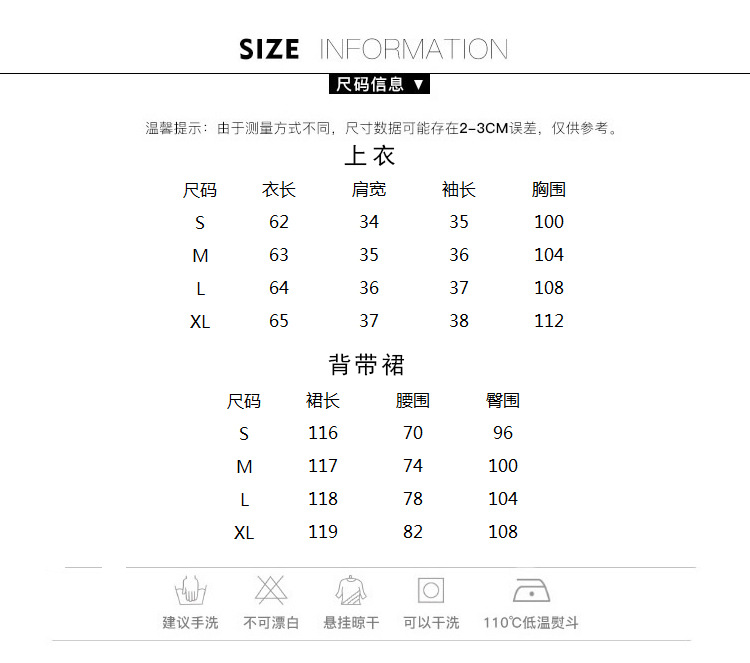 SIZE INFORMATION

尺码信息 ▼

温馨提示：由于测量方式不同，尺寸数据可能存在2-3CM误差，仅供参考。

上衣

| 尺码 | 衣长 | 肩宽 | 袖长 | 胸围 |
|---|---|---|---|---|
| S | 62 | 34 | 35 | 100 |
| M | 63 | 35 | 36 | 104 |
| L | 64 | 36 | 37 | 108 |
| XL | 65 | 37 | 38 | 112 |

背带裙

| 尺码 | 裙长 | 腰围 | 臀围 |
|---|---|---|---|
| S | 116 | 70 | 96 |
| M | 117 | 74 | 100 |
| L | 118 | 78 | 104 |
| XL | 119 | 82 | 108 |

建议手洗 不可漂白 悬挂晾干 可以干洗 110℃低温熨斗